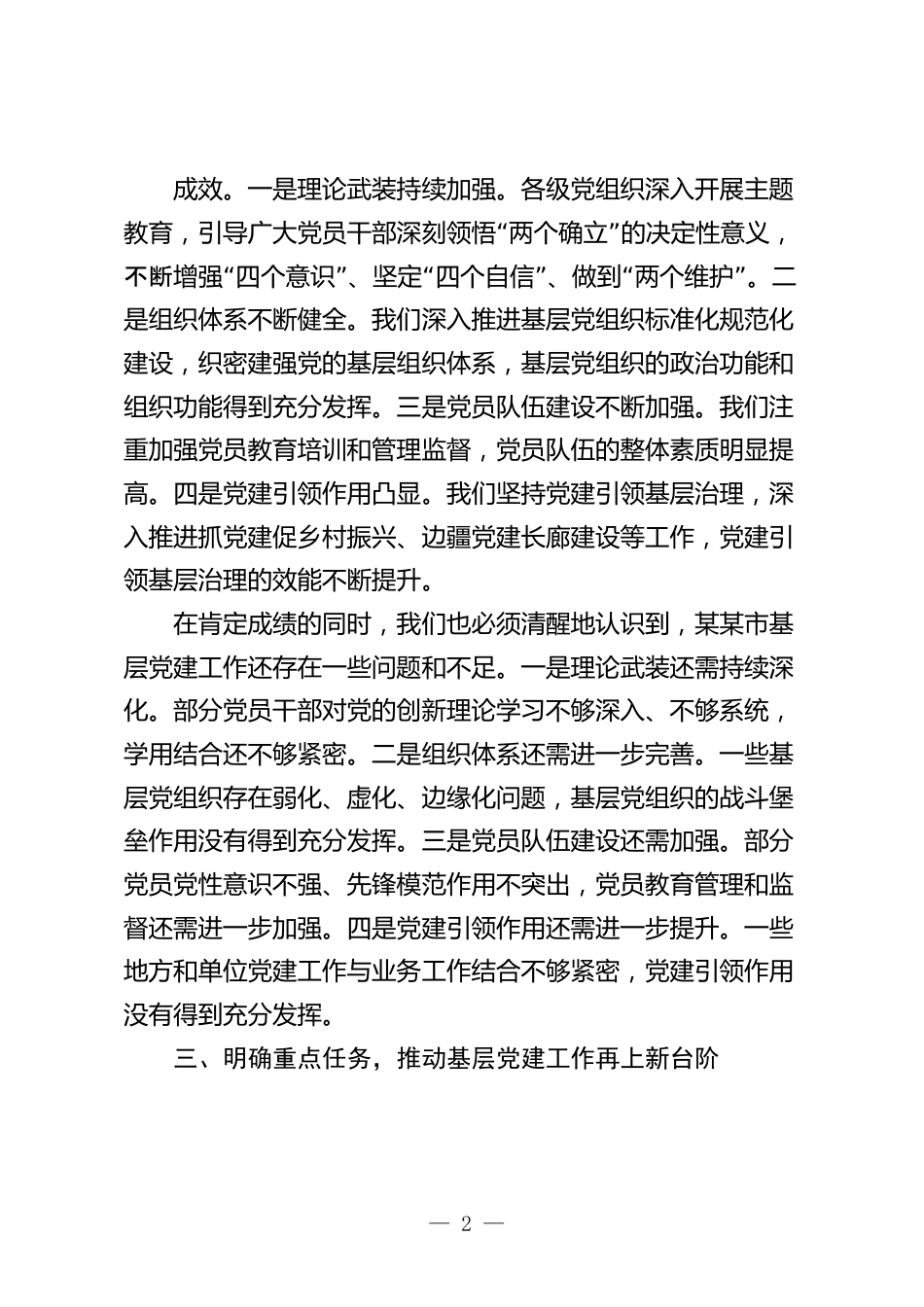 成效。一是理论武装持续加强。各级党组织深入开展主题教育，引导广大党员干部深刻领悟“两个确立”的决定性意义，不断增强“四个意识”、坚定“四个自信”、做到“两个维护”。二是组织体系不断健全。我们深入推进基层党组织标准化规范化建设，织密建强党的基层组织体系，基层党组织的政治功能和组织功能得到充分发挥。三是党员队伍建设不断加强。我们注重加强党员教育培训和管理监督，党员队伍的整体素质明显提高。四是党建引领作用凸显。我们坚持党建引领基层治理，深入推进抓党建促乡村振兴、边疆党建长廊建设等工作，党建引领基层治理的效能不断提升。

在肯定成绩的同时，我们也必须清醒地认识到，某某市基层党建工作还存在一些问题和不足。一是理论武装还需持续深化。部分党员干部对党的创新理论学习不够深入、不够系统，学用结合还不够紧密。二是组织体系还需进一步完善。一些基层党组织存在弱化、虚化、边缘化问题，基层党组织的战斗堡垒作用没有得到充分发挥。三是党员队伍建设还需加强。部分党员党性意识不强、先锋模范作用不突出，党员教育管理和监督还需进一步加强。四是党建引领作用还需进一步提升。一些地方和单位党建工作与业务工作结合不够紧密，党建引领作用没有得到充分发挥。

三、明确重点任务，推动基层党建工作再上新台阶

— 2 —